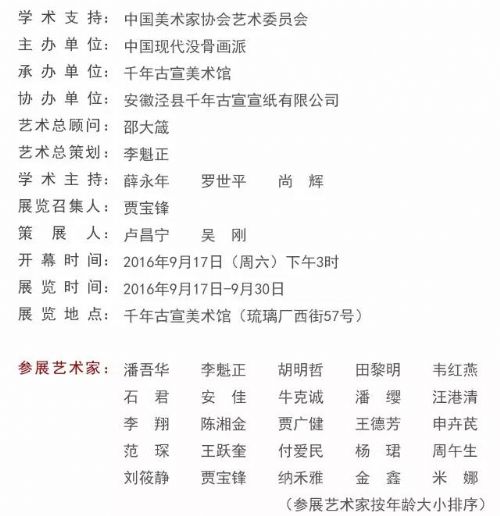 学术支持：中国美术家协会艺术委员会
主办单位：中国现代没骨画派
承办单位：千年古宣美术馆
协办单位：安徽泾县千年古宣宣纸有限公司
艺术总顾问：邵大箴
艺术总策划：李魁正
学术主持：薛永年　罗世平　尚　辉
展览召集人：贾宝锋
策展人：卢昌宁　吴　刚
开幕时间：2016年9月17日（周六）下午3时
展览时间：2016年9月17日-9月30日
展览地点：千年古宣美术馆（琉璃厂西街57号）

参展艺术家：潘吾华　李魁正　胡明哲　田黎明　韦红燕
石　君　安　佳　牛克诚　潘　缨　汪港清
李　翔　陈湘金　贾广健　王德芳　申卉芪
范　琛　王跃奎　付爱民　杨　珺　周午生
刘筱静　贾宝锋　纳禾雅　金　鑫　米　娜
（参展艺术家按年龄大小排序）